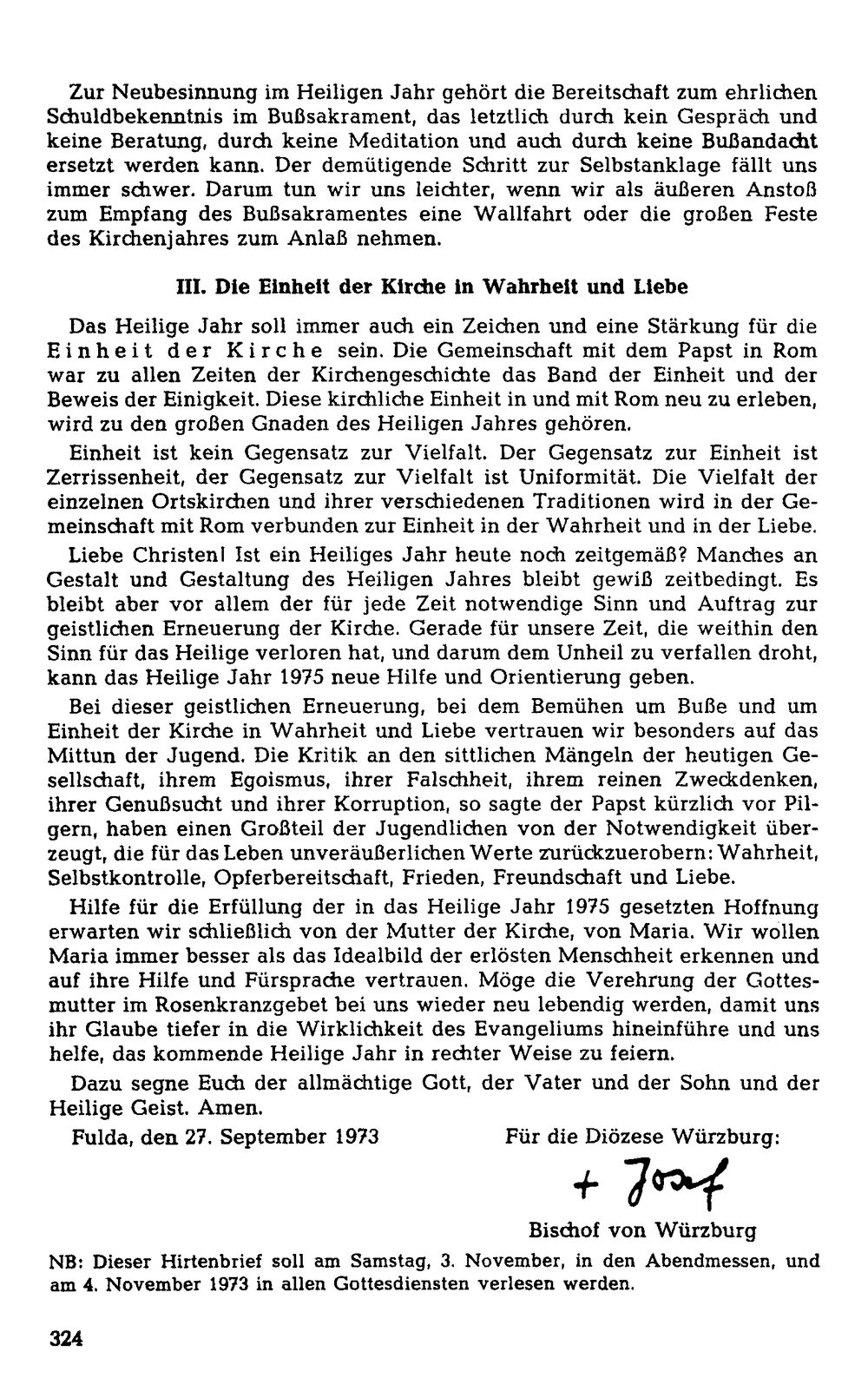 Zur Neubesinnung im Heiligen Jahr gehört die Bereitschaft zum ehrlichen Schuldbekenntnis im Bußsakrament, das letztlich durch kein Gespräch und keine Beratung, durch keine Meditation und auch durch keine Bußandacht ersetzt werden kann. Der demütigende Schritt zur Selbstanklage fällt uns immer schwer. Darum tun wir uns leichter, wenn wir als äußeren Anstoß zum Empfang des Bußsakramentes eine Wallfahrt oder die großen Feste des Kirchenjahres zum Anlaß nehmen.

III. Die Einheit der Kirche in Wahrheit und Liebe

Das Heilige Jahr soll immer auch ein Zeichen und eine Stärkung für die Einheit der Kirche sein. Die Gemeinschaft mit dem Papst in Rom war zu allen Zeiten der Kirchengeschichte das Band der Einheit und der Beweis der Einigkeit. Diese kirchliche Einheit in und mit Rom neu zu erleben, wird zu den großen Gnaden des Heiligen Jahres gehören.

Einheit ist kein Gegensatz zur Vielfalt. Der Gegensatz zur Einheit ist Zerrissenheit, der Gegensatz zur Vielfalt ist Uniformität. Die Vielfalt der einzelnen Ortskirchen und ihrer verschiedenen Traditionen wird in der Gemeinschaft mit Rom verbunden zur Einheit in der Wahrheit und in der Liebe.

Liebe Christen! Ist ein Heiliges Jahr heute noch zeitgemäß? Manches an Gestalt und Gestaltung des Heiligen Jahres bleibt gewiß zeitbedingt. Es bleibt aber vor allem der für jede Zeit notwendige Sinn und Auftrag zur geistlichen Erneuerung der Kirche. Gerade für unsere Zeit, die weithin den Sinn für das Heilige verloren hat, und darum dem Unheil zu verfallen droht, kann das Heilige Jahr 1975 neue Hilfe und Orientierung geben.

Bei dieser geistlichen Erneuerung, bei dem Bemühen um Buße und um Einheit der Kirche in Wahrheit und Liebe vertrauen wir besonders auf das Mittun der Jugend. Die Kritik an den sittlichen Mängeln der heutigen Gesellschaft, ihrem Egoismus, ihrer Falschheit, ihrem reinen Zweckdenken, ihrer Genußsucht und ihrer Korruption, so sagte der Papst kürzlich vor Pilgern, haben einen Großteil der Jugendlichen von der Notwendigkeit überzeugt, die für das Leben unveräußerlichen Werte zurückzuerobern: Wahrheit, Selbstkontrolle, Opferbereitschaft, Frieden, Freundschaft und Liebe.

Hilfe für die Erfüllung der in das Heilige Jahr 1975 gesetzten Hoffnung erwarten wir schließlich von der Mutter der Kirche, von Maria. Wir wollen Maria immer besser als das Idealbild der erlösten Menschheit erkennen und auf ihre Hilfe und Fürsprache vertrauen. Möge die Verehrung der Gottesmutter im Rosenkranzgebet bei uns wieder neu lebendig werden, damit uns ihr Glaube tiefer in die Wirklichkeit des Evangeliums hineinführe und uns helfe, das kommende Heilige Jahr in rechter Weise zu feiern.

Dazu segne Euch der allmächtige Gott, der Vater und der Sohn und der Heilige Geist. Amen.

Fulda, den 27. September 1973

Für die Diözese Würzburg:

+ Josef

Bischof von Würzburg

NB: Dieser Hirtenbrief soll am Samstag, 3. November, in den Abendmessen, und am 4. November 1973 in allen Gottesdiensten verlesen werden.

324